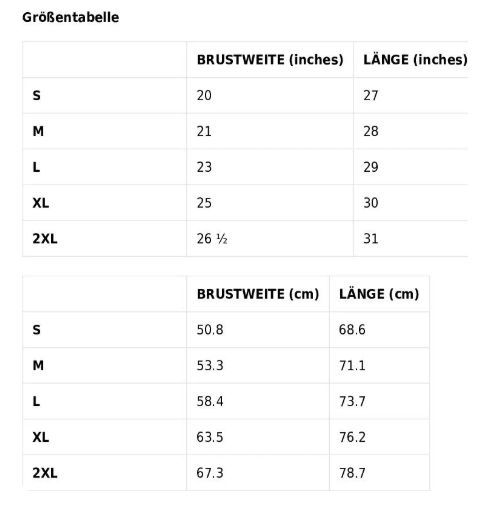 Größentabelle

| | BRUSTWEITE (inches) | LÄNGE (inches) |
|---|---|---|
| S | 20 | 27 |
| M | 21 | 28 |
| L | 23 | 29 |
| XL | 25 | 30 |
| 2XL | 26 ½ | 31 |

| | BRUSTWEITE (cm) | LÄNGE (cm) |
|---|---|---|
| S | 50.8 | 68.6 |
| M | 53.3 | 71.1 |
| L | 58.4 | 73.7 |
| XL | 63.5 | 76.2 |
| 2XL | 67.3 | 78.7 |